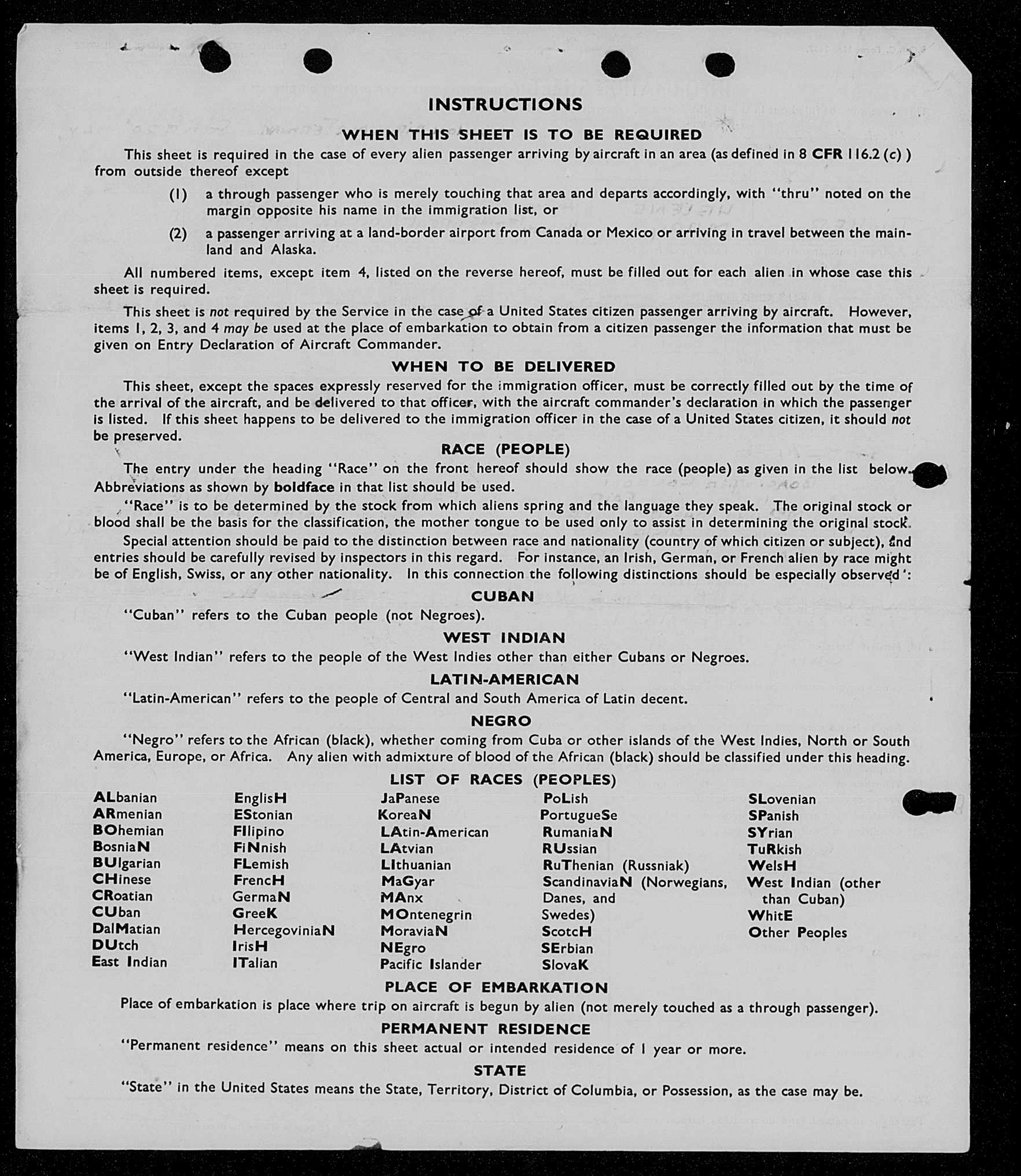 INSTRUCTIONS

WHEN THIS SHEET IS TO BE REQUIRED

This sheet is required in the case of every alien passenger arriving by aircraft in an area (as defined in 8 CFR 116.2 (c) ) from outside thereof except

(1) a through passenger who is merely touching that area and departs accordingly, with "thru" noted on the margin opposite his name in the immigration list, or

(2) a passenger arriving at a land-border airport from Canada or Mexico or arriving in travel between the mainland and Alaska.

All numbered items, except item 4, listed on the reverse hereof, must be filled out for each alien in whose case this sheet is required.

This sheet is not required by the Service in the case of a United States citizen passenger arriving by aircraft. However, items 1, 2, 3, and 4 may be used at the place of embarkation to obtain from a citizen passenger the information that must be given on Entry Declaration of Aircraft Commander.

WHEN TO BE DELIVERED

This sheet, except the spaces expressly reserved for the immigration officer, must be correctly filled out by the time of the arrival of the aircraft, and be delivered to that officer, with the aircraft commander's declaration in which the passenger is listed. If this sheet happens to be delivered to the immigration officer in the case of a United States citizen, it should not be preserved.

RACE (PEOPLE)

The entry under the heading "Race" on the front hereof should show the race (people) as given in the list below. Abbreviations as shown by boldface in that list should be used.

"Race" is to be determined by the stock from which aliens spring and the language they speak. The original stock or blood shall be the basis for the classification, the mother tongue to be used only to assist in determining the original stock.

Special attention should be paid to the distinction between race and nationality (country of which citizen or subject), and entries should be carefully revised by inspectors in this regard. For instance, an Irish, German, or French alien by race might be of English, Swiss, or any other nationality. In this connection the following distinctions should be especially observed:

CUBAN

"Cuban" refers to the Cuban people (not Negroes).

WEST INDIAN

"West Indian" refers to the people of the West Indies other than either Cubans or Negroes.

LATIN-AMERICAN

"Latin-American" refers to the people of Central and South America of Latin decent.

NEGRO

"Negro" refers to the African (black), whether coming from Cuba or other islands of the West Indies, North or South America, Europe, or Africa. Any alien with admixture of blood of the African (black) should be classified under this heading.

LIST OF RACES (PEOPLES)

ALbanian
ARmenian
BOhemian
BosniaN
BUlgarian
CHinese
CRoatian
CUban
DalMatian
DUtch
East Indian

EnglisH
EStonian
FIlipino
FiNnish
FLemish
FrencH
GermaN
GreeK
HercegoviniaN
IrisH
ITalian

JaPanese
KoreaN
LAtin-American
LAtvian
LIthuanian
MaGyar
MAnx
MOntenegrin
MoraviaN
NEgro
Pacific Islander

PoLish
PortugueSe
RumaniaN
RUssian
RuThenian (Russniak)
ScandinaviaN (Norwegians, Danes, and Swedes)
ScotcH
SErbian
SlovaK

SLovenian
SPanish
SYrian
TuRkish
WelsH
West Indian (other than Cuban)
WhitE
Other Peoples

PLACE OF EMBARKATION

Place of embarkation is place where trip on aircraft is begun by alien (not merely touched as a through passenger).

PERMANENT RESIDENCE

"Permanent residence" means on this sheet actual or intended residence of 1 year or more.

STATE

"State" in the United States means the State, Territory, District of Columbia, or Possession, as the case may be.